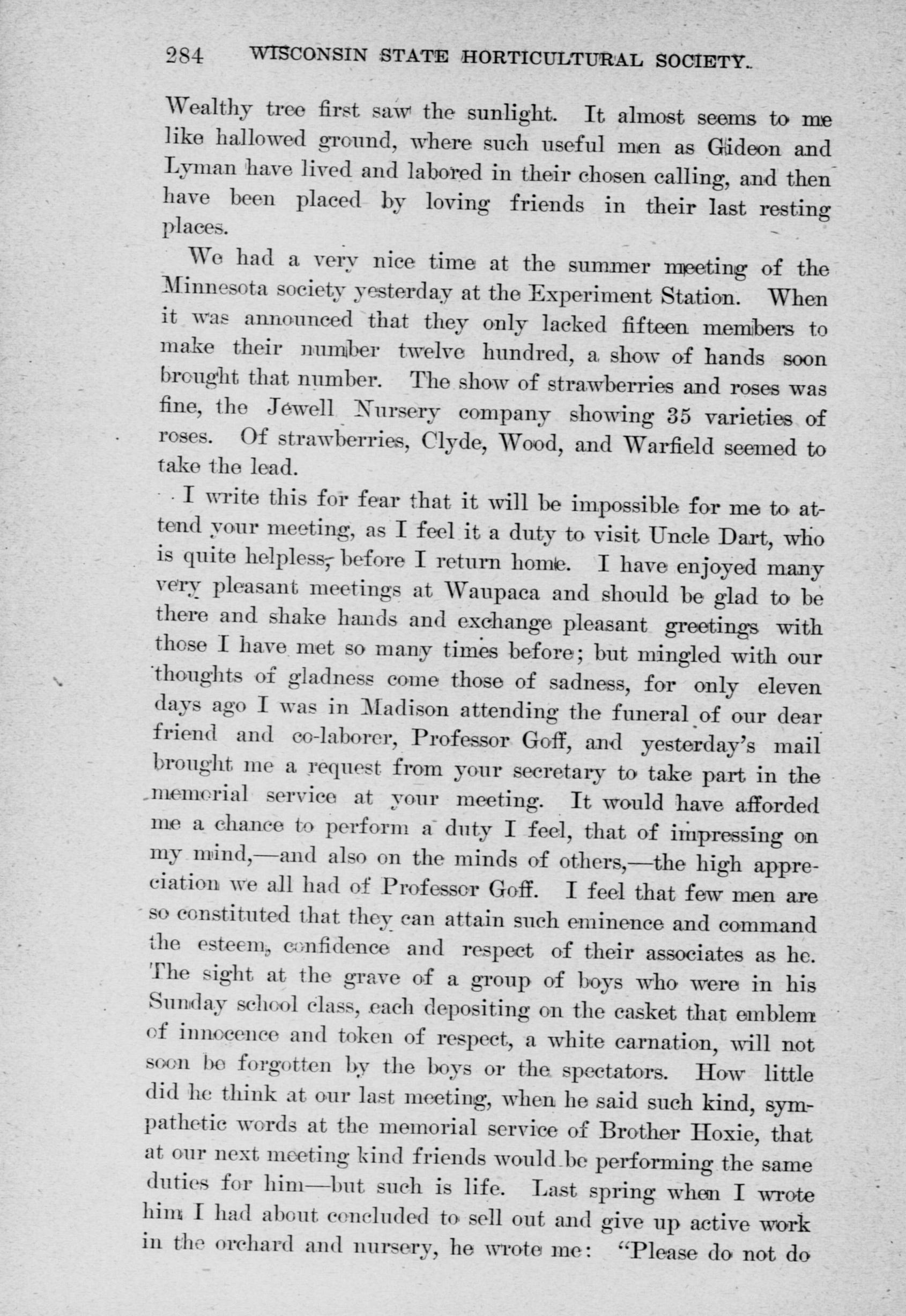 284 WISCONSIN STATE HORTICULTURAL SOCIETY.

Wealthy tree first saw the sunlight. It almost seems to me like hallowed ground, where such useful men as Gideon and Lyman have lived and labored in their chosen calling, and then have been placed by loving friends in their last resting places.

We had a very nice time at the summer meeting of the Minnesota society yesterday at the Experiment Station. When it was announced that they only lacked fifteen members to make their number twelve hundred, a show of hands soon brought that number. The show of strawberries and roses was fine, the Jewell Nursery company showing 35 varieties of roses. Of strawberries, Clyde, Wood, and Warfield seemed to take the lead.

I write this for fear that it will be impossible for me to attend your meeting, as I feel it a duty to visit Uncle Dart, who is quite helpless, before I return home. I have enjoyed many very pleasant meetings at Waupaca and should be glad to be there and shake hands and exchange pleasant greetings with those I have met so many times before; but mingled with our thoughts of gladness come those of sadness, for only eleven days ago I was in Madison attending the funeral of our dear friend and co-laborer, Professor Goff, and yesterday's mail brought me a request from your secretary to take part in the memorial service at your meeting. It would have afforded me a chance to perform a duty I feel, that of impressing on my mind,—and also on the minds of others,—the high appreciation we all had of Professor Goff. I feel that few men are so constituted that they can attain such eminence and command the esteem, confidence and respect of their associates as he. The sight at the grave of a group of boys who were in his Sunday school class, each depositing on the casket that emblem of innocence and token of respect, a white carnation, will not soon be forgotten by the boys or the spectators. How little did he think at our last meeting, when he said such kind, sympathetic words at the memorial service of Brother Hoxie, that at our next meeting kind friends would be performing the same duties for him—but such is life. Last spring when I wrote him I had about concluded to sell out and give up active work in the orchard and nursery, he wrote me: "Please do not do